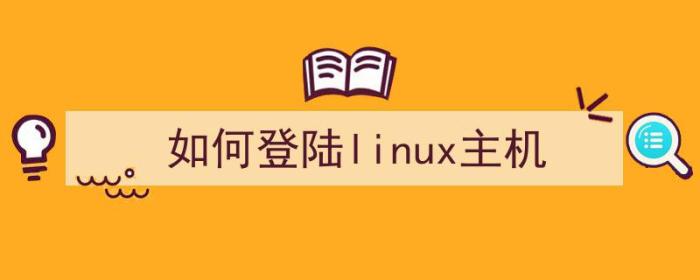 如何登陆linux主机